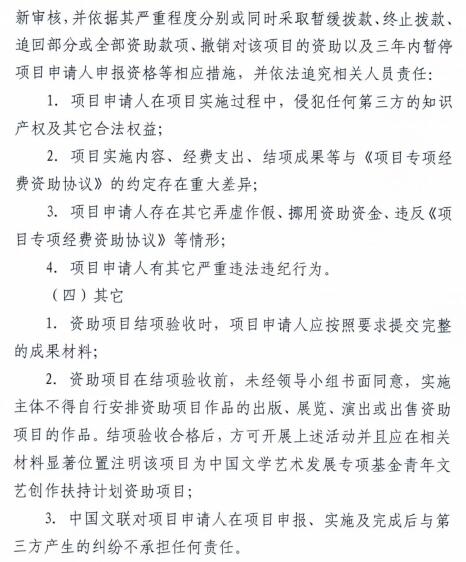 新审核，并依据其严重程度分别或同时采取暂缓拨款、终止拨款、追回部分或全部资助款项、撤销对该项目的资助以及三年内暂停项目申请人申报资格等相应措施，并依法追究相关人员责任：

1. 项目申请人在项目实施过程中，侵犯任何第三方的知识产权及其它合法权益；

2. 项目实施内容、经费支出、结项成果等与《项目专项经费资助协议》的约定存在重大差异；

3. 项目申请人存在其它弄虚作假、挪用资助资金、违反《项目专项经费资助协议》等情形；

4. 项目申请人有其它严重违法违纪行为。

（四）其它

1. 资助项目结项验收时，项目申请人应按照要求提交完整的成果材料；

2. 资助项目在结项验收前，未经领导小组书面同意，实施主体不得自行安排资助项目作品的出版、展览、演出或出售资助项目的作品。结项验收合格后，方可开展上述活动并且应在相关材料显著位置注明该项目为中国文学艺术发展专项基金青年文艺创作扶持计划资助项目；

3. 中国文联对项目申请人在项目申报、实施及完成后与第三方产生的纠纷不承担任何责任。